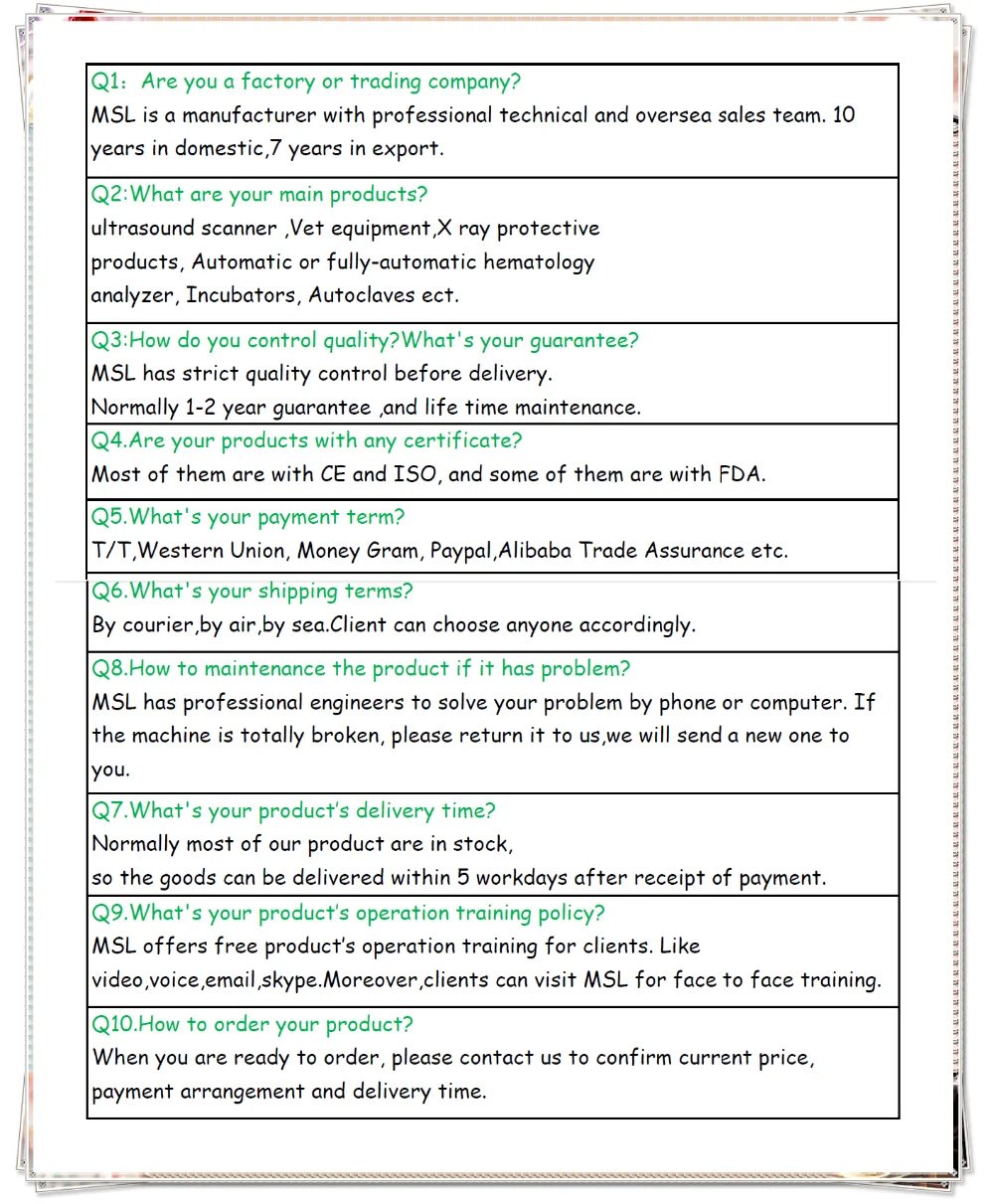 Q1: Are you a factory or trading company?
MSL is a manufacturer with professional technical and oversea sales team. 10 years in domestic,7 years in export.

Q2:What are your main products?
ultrasound scanner ,Vet equipment,X ray protective products, Automatic or fully-automatic hematology analyzer, Incubators, Autoclaves ect.

Q3:How do you control quality?What's your guarantee?
MSL has strict quality control before delivery.
Normally 1-2 year guarantee ,and life time maintenance.

Q4.Are your products with any certificate?
Most of them are with CE and ISO, and some of them are with FDA.

Q5.What's your payment term?
T/T,Western Union, Money Gram, Paypal,Alibaba Trade Assurance etc.

Q6.What's your shipping terms?
By courier,by air,by sea.Client can choose anyone accordingly.

Q8.How to maintenance the product if it has problem?
MSL has professional engineers to solve your problem by phone or computer. If the machine is totally broken, please return it to us,we will send a new one to you.

Q7.What's your product's delivery time?
Normally most of our product are in stock,
so the goods can be delivered within 5 workdays after receipt of payment.

Q9.What's your product's operation training policy?
MSL offers free product's operation training for clients. Like video,voice,email,skype.Moreover,clients can visit MSL for face to face training.

Q10.How to order your product?
When you are ready to order, please contact us to confirm current price, payment arrangement and delivery time.